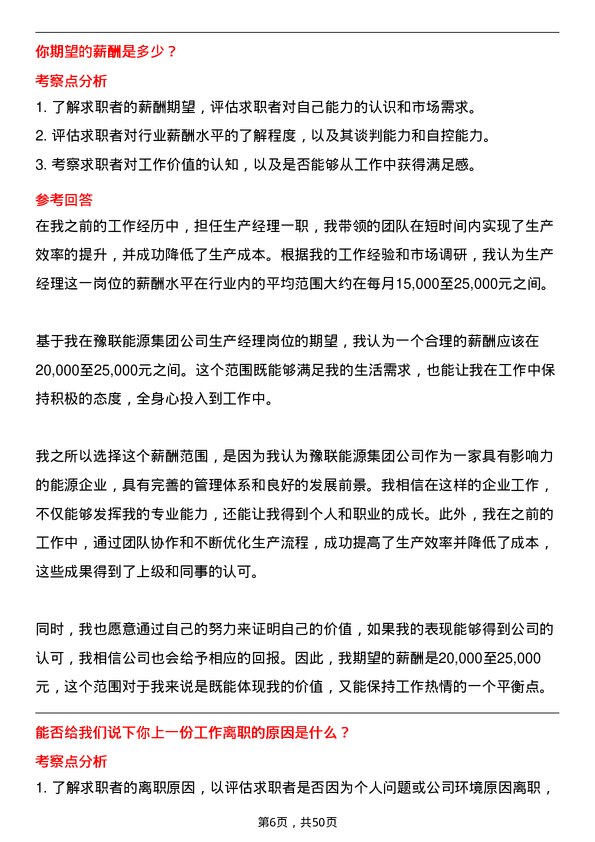 你期望的薪酬是多少？

考察点分析

1. 了解求职者的薪酬期望，评估求职者对自己能力的认识和市场需求。
2. 评估求职者对行业薪酬水平的了解程度，以及其谈判能力和自控能力。
3. 考察求职者对工作价值的认知，以及是否能够从工作中获得满足感。

参考回答

在我之前的工作经历中，担任生产经理一职，我带领的团队在短时间内实现了生产效率的提升，并成功降低了生产成本。根据我的工作经验和市场调研，我认为生产经理这一岗位的薪酬水平在行业内的平均范围大约在每月15,000至25,000元之间。

基于我在豫联能源集团公司生产经理岗位的期望，我认为一个合理的薪酬应该在20,000至25,000元之间。这个范围既能够满足我的生活需求，也能让我在工作中保持积极的态度，全身心投入到工作中。

我之所以选择这个薪酬范围，是因为我认为豫联能源集团公司作为一家具有影响力的能源企业，具有完善的管理体系和良好的发展前景。我相信在这样的企业工作，不仅能够发挥我的专业能力，还能让我得到个人和职业的成长。此外，我在之前的工作中，通过团队协作和不断优化生产流程，成功提高了生产效率并降低了成本，这些成果得到了上级和同事的认可。

同时，我也愿意通过自己的努力来证明自己的价值，如果我的表现能够得到公司的认可，我相信公司也会给予相应的回报。因此，我期望的薪酬是20,000至25,000元，这个范围对于我来说是既能体现我的价值，又能保持工作热情的一个平衡点。

能否给我们说下你上一份工作离职的原因是什么？

考察点分析

1. 了解求职者的离职原因，以评估求职者是否因为个人问题或公司环境原因离职，

第6页，共50页